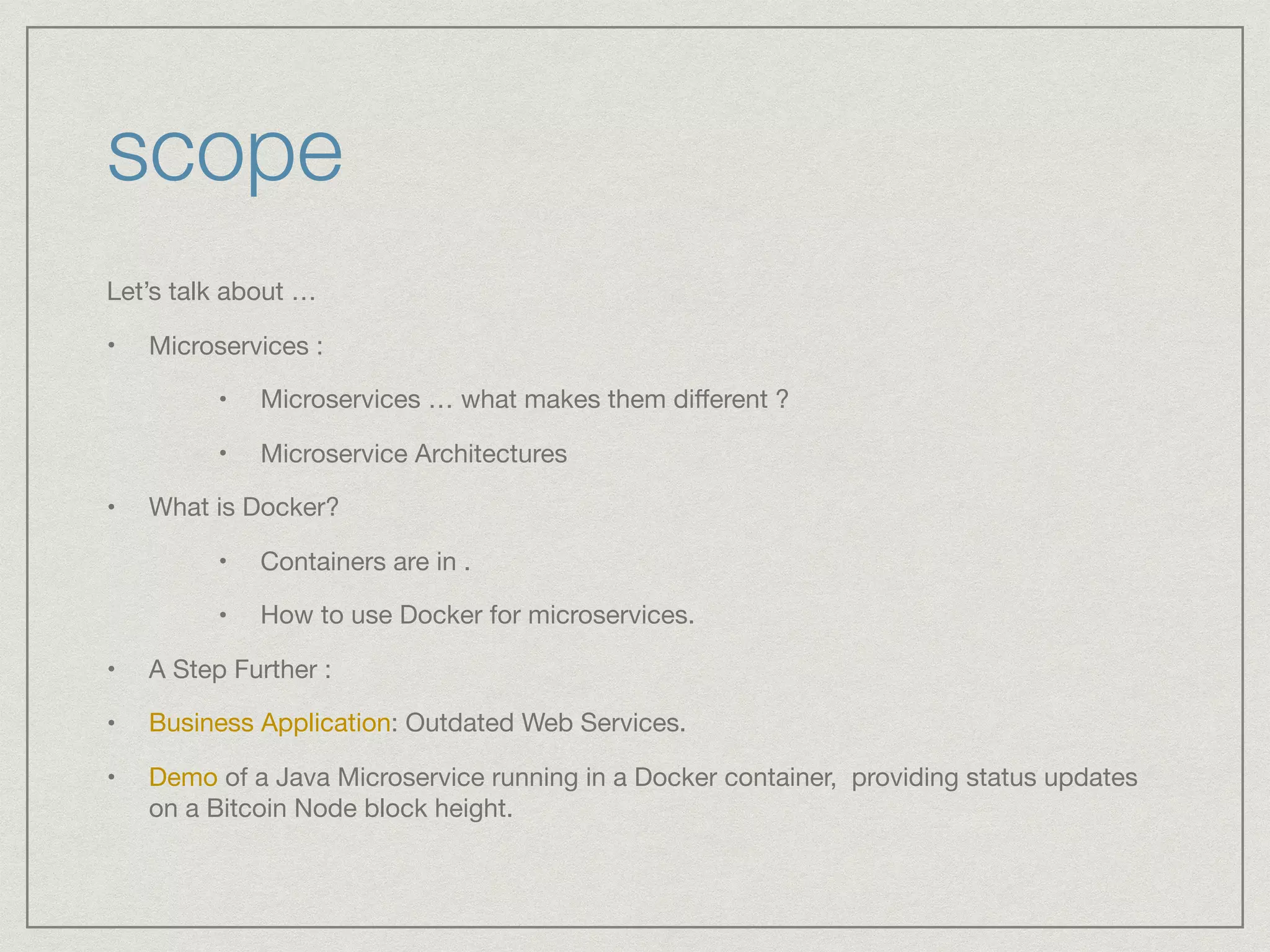 scope

Let's talk about …

• Microservices :

• Microservices … what makes them different ?

• Microservice Architectures

• What is Docker?

• Containers are in .

• How to use Docker for microservices.

• A Step Further :

• Business Application: Outdated Web Services.

• Demo of a Java Microservice running in a Docker container,  providing status updates on a Bitcoin Node block height.